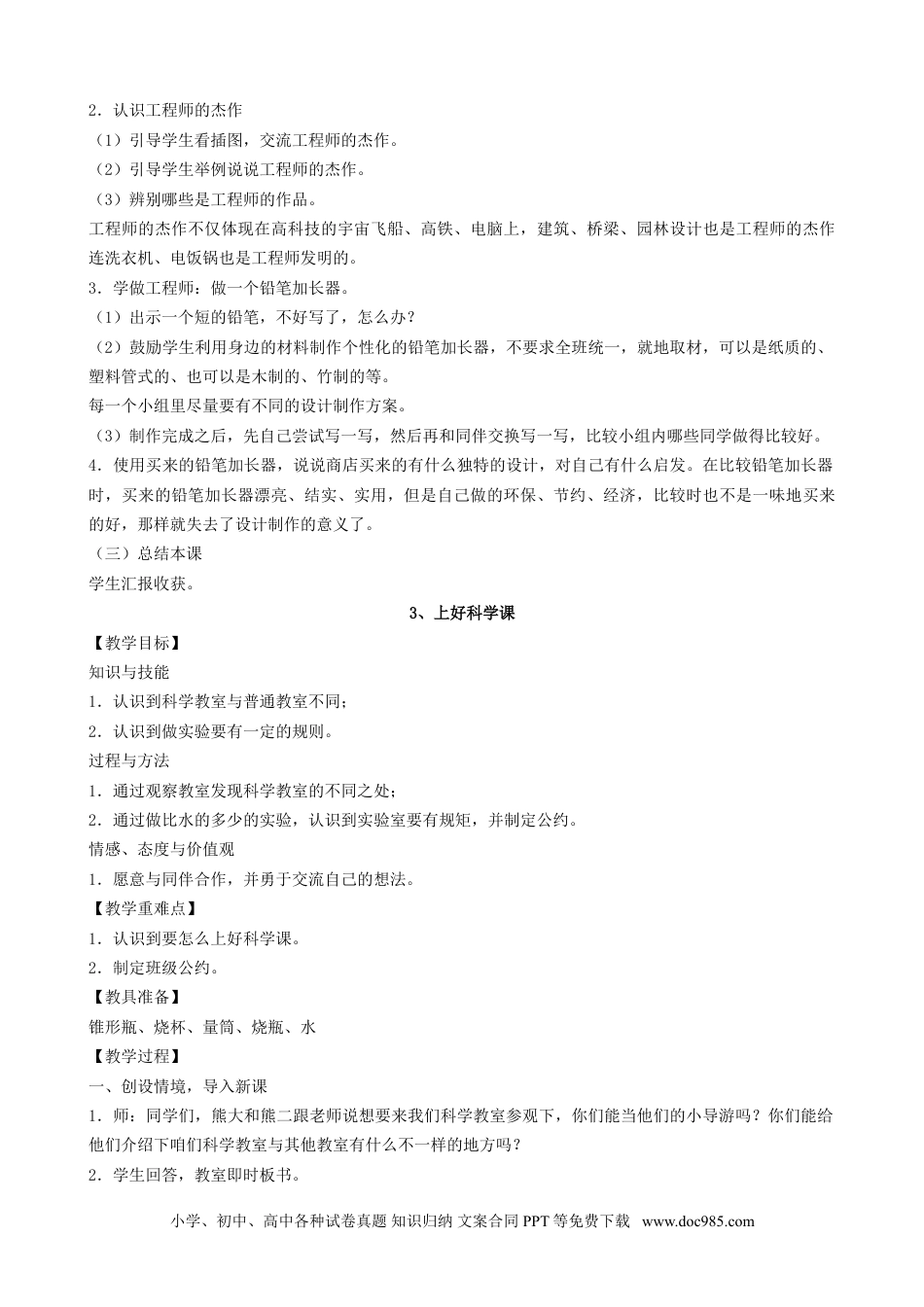 2．认识工程师的杰作
（1）引导学生看插图，交流工程师的杰作。
（2）引导学生举例说说工程师的杰作。
（3）辨别哪些是工程师的作品。
工程师的杰作不仅体现在高科技的宇宙飞船、高铁、电脑上，建筑、桥梁、园林设计也是工程师的杰作连洗衣机、电饭锅也是工程师发明的。
3．学做工程师：做一个铅笔加长器。
（1）出示一个短的铅笔，不好写了，怎么办？
（2）鼓励学生利用身边的材料制作个性化的铅笔加长器，不要求全班统一，就地取材，可以是纸质的、塑料管式的、也可以是木制的、竹制的等。
每一个小组里尽量要有不同的设计制作方案。
（3）制作完成之后，先自己尝试写一写，然后再和同伴交换写一写，比较小组内哪些同学做得比较好。
4．使用买来的铅笔加长器，说说商店买来的有什么独特的设计，对自己有什么启发。在比较铅笔加长器时，买来的铅笔加长器漂亮、结实、实用，但是自己做的环保、节约、经济，比较时也不是一味地买来的好，那样就失去了设计制作的意义了。
（三）总结本课
学生汇报收获。
3、上好科学课
【教学目标】
知识与技能
1．认识到科学教室与普通教室不同；
2．认识到做实验要有一定的规则。
过程与方法
1．通过观察教室发现科学教室的不同之处；
2．通过做比水的多少的实验，认识到实验室要有规矩，并制定公约。
情感、态度与价值观
1．愿意与同伴合作，并勇于交流自己的想法。
【教学重难点】
1．认识到要怎么上好科学课。
2．制定班级公约。
【教具准备】
锥形瓶、烧杯、量筒、烧瓶、水
【教学过程】
一、创设情境，导入新课
1．师：同学们，熊大和熊二跟老师说想要来我们科学教室参观下，你们能当他们的小导游吗？你们能给他们介绍下咱们科学教室与其他教室有什么不一样的地方吗？
2．学生回答，教室即时板书。
小学、初中、高中各种试卷真题 知识归纳 文案合同 PPT 等免费下载 www.doc985.com